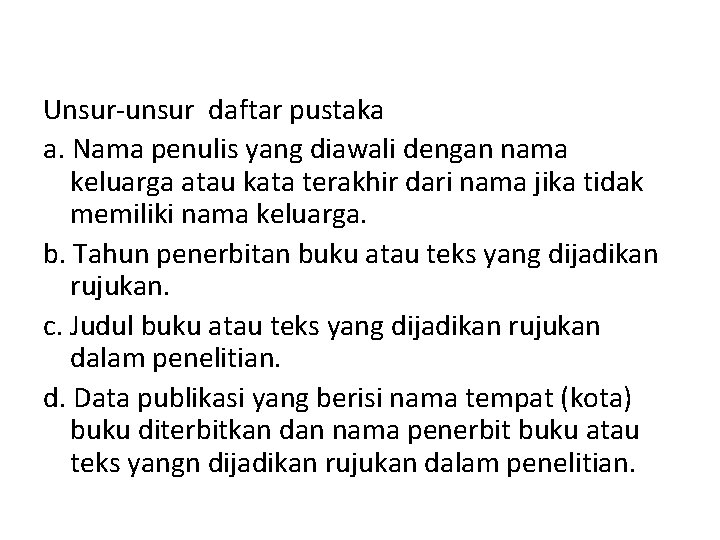 Unsur-unsur daftar pustaka

a. Nama penulis yang diawali dengan nama keluarga atau kata terakhir dari nama jika tidak memiliki nama keluarga.

b. Tahun penerbitan buku atau teks yang dijadikan rujukan.

c. Judul buku atau teks yang dijadikan rujukan dalam penelitian.

d. Data publikasi yang berisi nama tempat (kota) buku diterbitkan dan nama penerbit buku atau teks yangn dijadikan rujukan dalam penelitian.